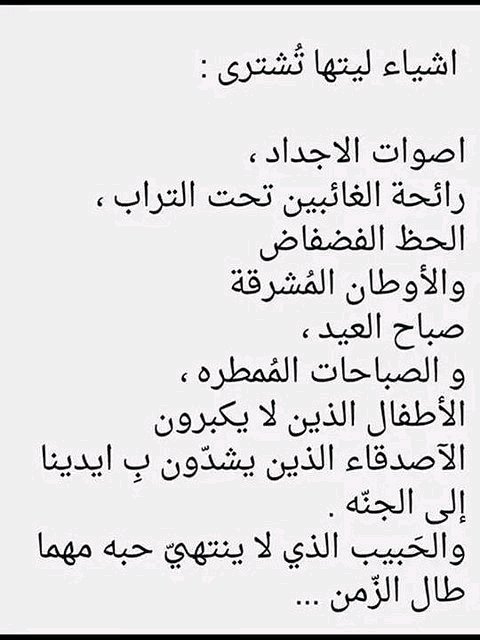 اشياء ليتها تُشترى :

اصوات الاجداد ،
رائحة الغائبين تحت التراب ،
الحظ الفضفاض
والأوطان المُشرقة
صباح العيد ،
و الصباحات المُمطره ،
الأطفال الذين لا يكبرون
الآصدقاء الذين يشدّون بِ ايدينا
إلى الجنّه .
والحَبيب الذي لا ينتهيّ حبه مهما
طال الزّمن ...